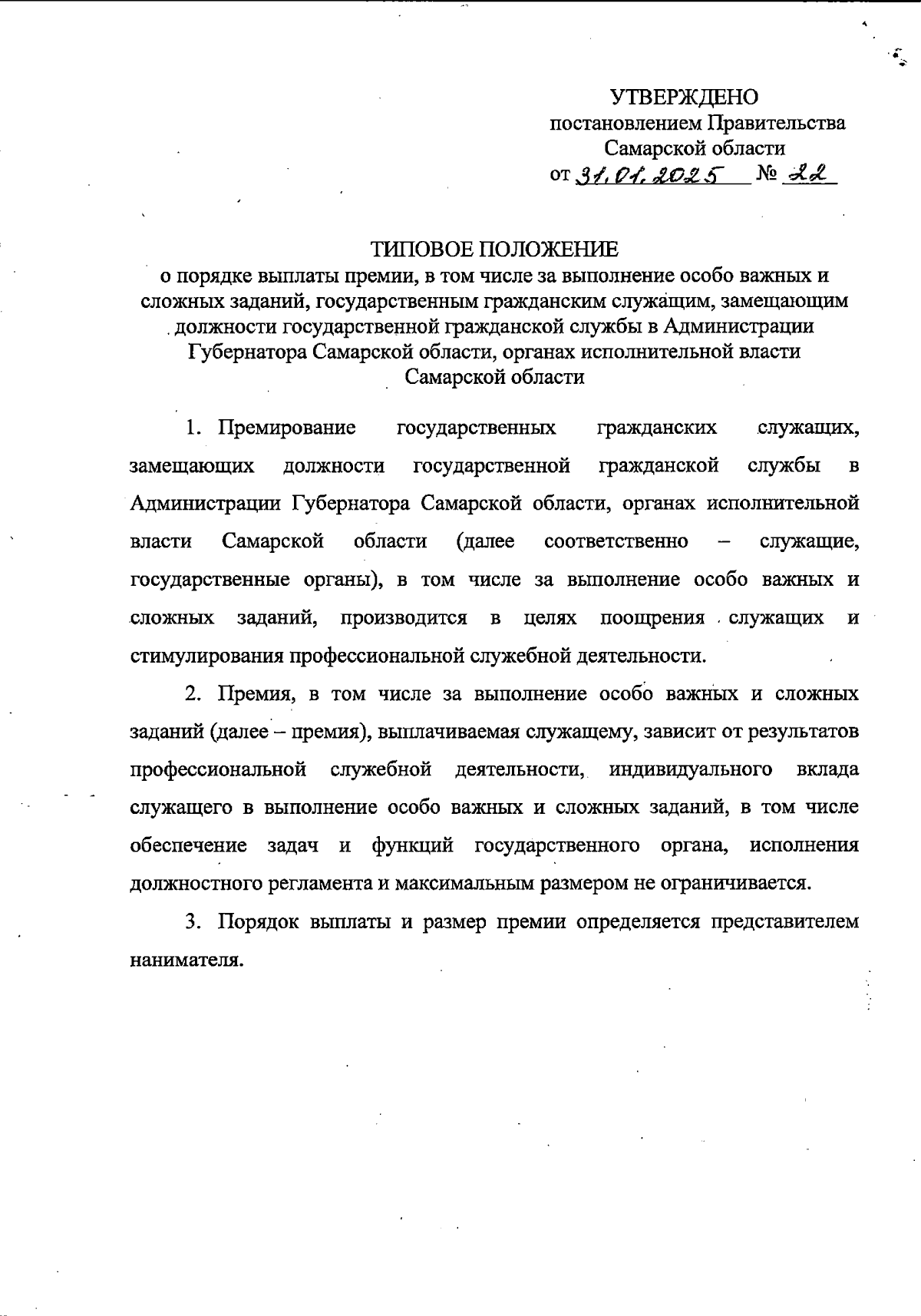 УТВЕРЖДЕНО
постановлением Правительства
Самарской области
от 31.01.2025 № 22

ТИПОВОЕ ПОЛОЖЕНИЕ
о порядке выплаты премии, в том числе за выполнение особо важных и сложных заданий, государственным гражданским служащим, замещающим должности государственной гражданской службы в Администрации Губернатора Самарской области, органах исполнительной власти Самарской области

1. Премирование государственных гражданских служащих, замещающих должности государственной гражданской службы в Администрации Губернатора Самарской области, органах исполнительной власти Самарской области (далее соответственно – служащие, государственные органы), в том числе за выполнение особо важных и сложных заданий, производится в целях поощрения служащих и стимулирования профессиональной служебной деятельности.

2. Премия, в том числе за выполнение особо важных и сложных заданий (далее – премия), выплачиваемая служащему, зависит от результатов профессиональной служебной деятельности, индивидуального вклада служащего в выполнение особо важных и сложных заданий, в том числе обеспечение задач и функций государственного органа, исполнения должностного регламента и максимальным размером не ограничивается.

3. Порядок выплаты и размер премии определяется представителем нанимателя.